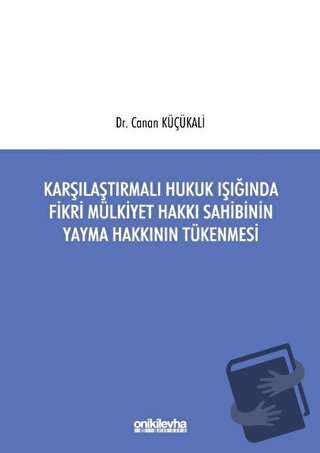 Dr. Canan KÜÇÜKALİ

KARŞILAŞTIRMALI HUKUK IŞIĞINDA FİKRİ MÜLKİYET HAKKI SAHİBİNİN YAYMA HAKKININ TÜKENMESİ

onikilevha